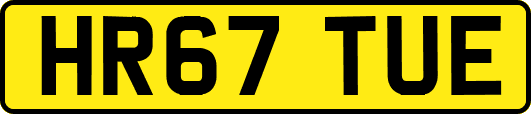 HR67 TUE